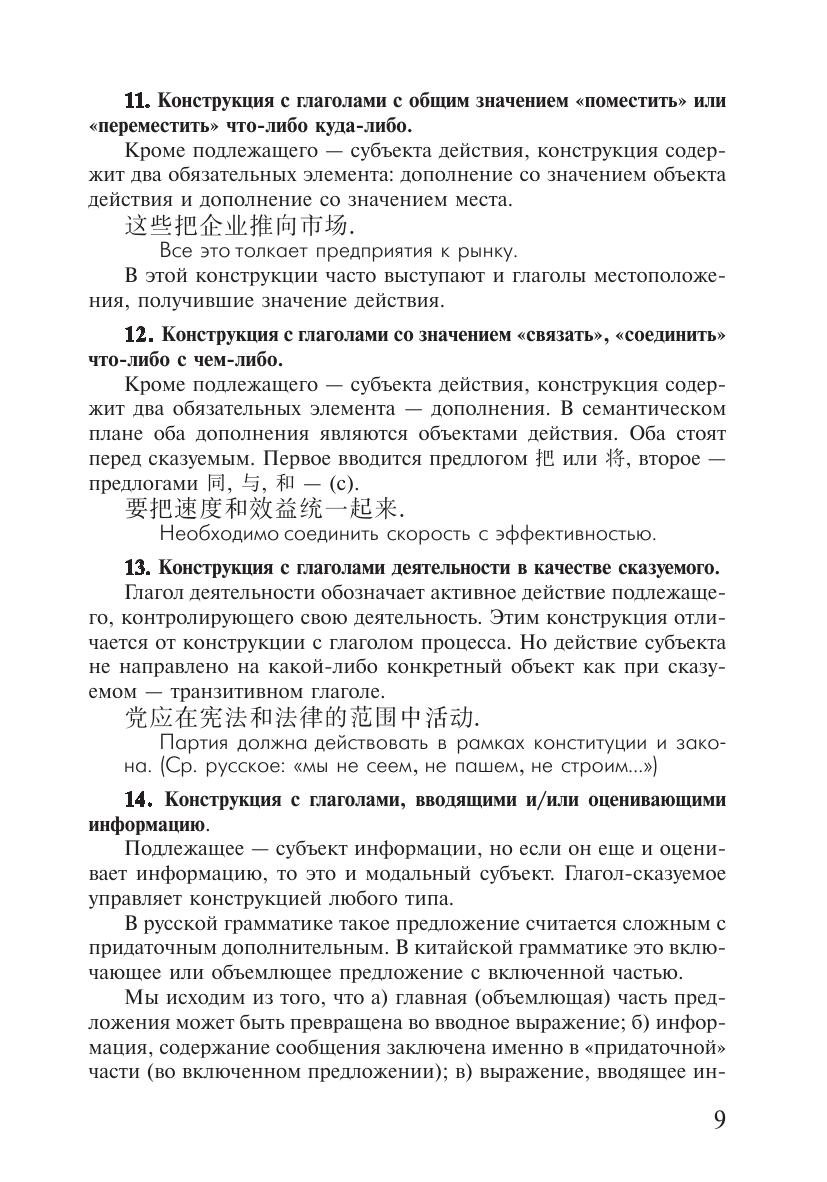 11. Конструкция с глаголами с общим значением «поместить» или «переместить» что-либо куда-либо.

Кроме подлежащего — субъекта действия, конструкция содержит два обязательных элемента: дополнение со значением объекта действия и дополнение со значением места.

这些把企业推向市场.

Все это толкает предприятия к рынку.

В этой конструкции часто выступают и глаголы местоположения, получившие значение действия.

12. Конструкция с глаголами со значением «связать», «соединить» что-либо с чем-либо.

Кроме подлежащего — субъекта действия, конструкция содержит два обязательных элемента — дополнения. В семантическом плане оба дополнения являются объектами действия. Оба стоят перед сказуемым. Первое вводится предлогом 把 или 将, второе — предлогами 同, 与, 和 — (с).

要把速度和效益统一起来.

Необходимо соединить скорость с эффективностью.

13. Конструкция с глаголами деятельности в качестве сказуемого.

Глагол деятельности обозначает активное действие подлежащего, контролирующего свою деятельность. Этим конструкция отличается от конструкции с глаголом процесса. Но действие субъекта не направлено на какой-либо конкретный объект как при сказуемом — транзитивном глаголе.

党应在宪法和法律的范围中活动.

Партия должна действовать в рамках конституции и закона. (Ср. русское: «мы не сеем, не пашем, не строим...»)

14. Конструкция с глаголами, вводящими и/или оценивающими информацию.

Подлежащее — субъект информации, но если он еще и оценивает информацию, то это и модальный субъект. Глагол-сказуемое управляет конструкцией любого типа.

В русской грамматике такое предложение считается сложным с придаточным дополнительным. В китайской грамматике это включающее или объемлющее предложение с включенной частью.

Мы исходим из того, что а) главная (объемлющая) часть предложения может быть превращена во вводное выражение; б) информация, содержание сообщения заключена именно в «придаточной» части (во включенном предложении); в) выражение, вводящее ин-

9